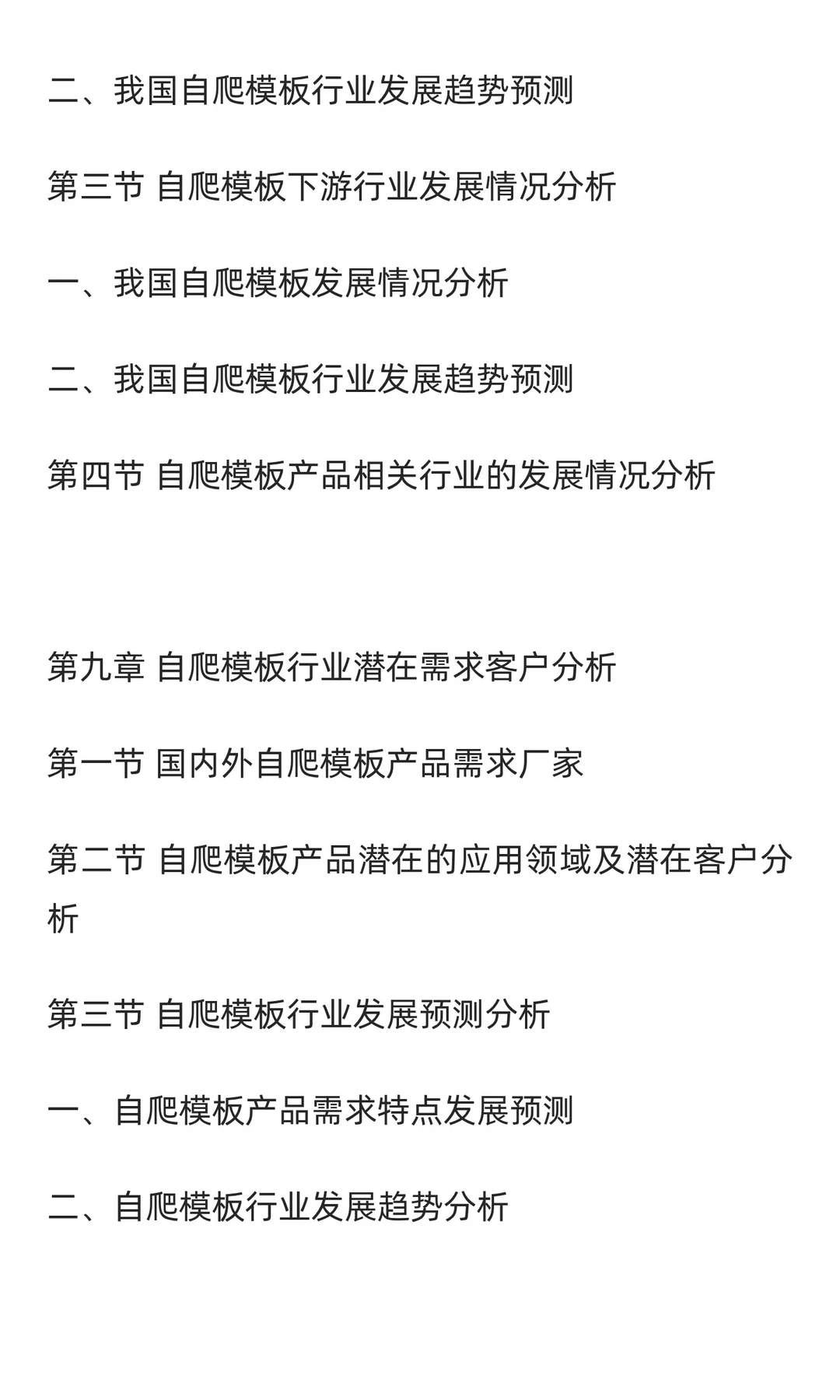 二、我国自爬模板行业发展趋势预测

第三节 自爬模板下游行业发展情况分析

一、我国自爬模板发展情况分析

二、我国自爬模板行业发展趋势预测

第四节 自爬模板产品相关行业的发展情况分析

第九章 自爬模板行业潜在需求客户分析

第一节 国内外自爬模板产品需求厂家

第二节 自爬模板产品潜在的应用领域及潜在客户分析

第三节 自爬模板行业发展预测分析

一、自爬模板产品需求特点发展预测

二、自爬模板行业发展趋势分析